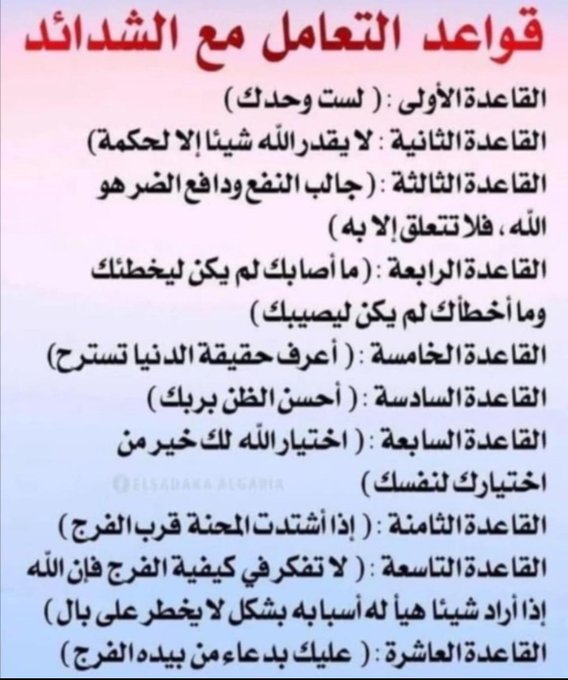 قواعد التعامل مع الشدائد

القاعدة الأولى : ( لست وحدك )

القاعدة الثانية : لا يقدر الله شيئا إلا لحكمة)

القاعدة الثالثة : (جالب النفع ودافع الضر هو الله ، فلا تتعلق إلا به )

القاعدة الرابعة : (ما أصابك لم يكن ليخطئك وما أخطأك لم يكن ليصيبك )

القاعدة الخامسة : ( أعرف حقيقة الدنيا تسترح)

القاعدة السادسة : ( أحسن الظن بربك )

القاعدة السابعة : ( اختيار الله لك خير من اختيارك لنفسك )

ELSADAKA ALGARIA

القاعدة الثامنة : ( إذا أشتدت المحنة قرب الفرج )

القاعدة التاسعة : ( لا تفكر في كيفية الفرج فإن الله إذا أراد شيئا هيأ له أسبابه بشكل لا يخطر على بال )

القاعدة العاشرة : ( عليك بدعاء من بيده الفرج )